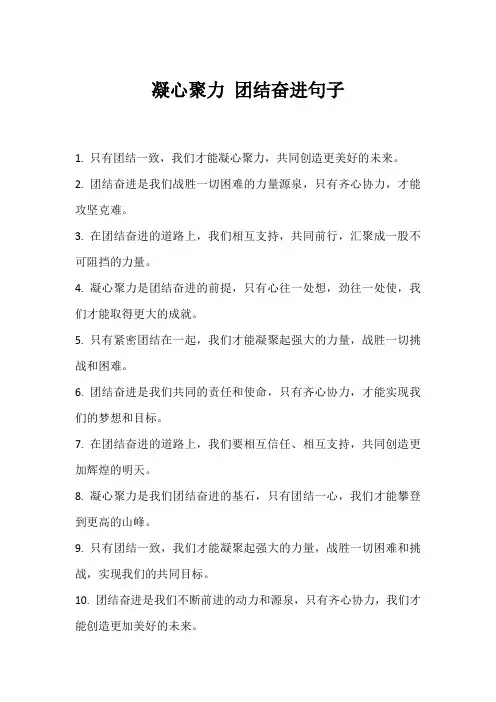 凝心聚力 团结奋进句子

1. 只有团结一致，我们才能凝心聚力，共同创造更美好的未来。

2. 团结奋进是我们战胜一切困难的力量源泉，只有齐心协力，才能攻坚克难。

3. 在团结奋进的道路上，我们相互支持，共同前行，汇聚成一股不可阻挡的力量。

4. 凝心聚力是团结奋进的前提，只有心往一处想，劲往一处使，我们才能取得更大的成就。

5. 只有紧密团结在一起，我们才能凝聚起强大的力量，战胜一切挑战和困难。

6. 团结奋进是我们共同的责任和使命，只有齐心协力，才能实现我们的梦想和目标。

7. 在团结奋进的道路上，我们要相互信任、相互支持，共同创造更加辉煌的明天。

8. 凝心聚力是我们团结奋进的基石，只有团结一心，我们才能攀登到更高的山峰。

9. 只有团结一致，我们才能凝聚起强大的力量，战胜一切困难和挑战，实现我们的共同目标。

10. 团结奋进是我们不断前进的动力和源泉，只有齐心协力，我们才能创造更加美好的未来。